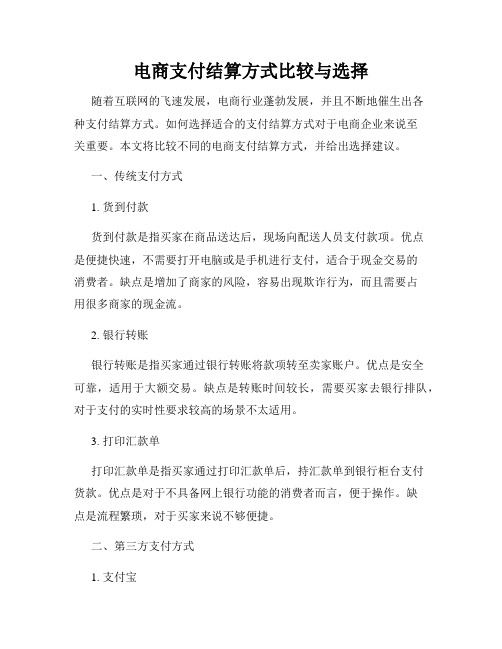 电商支付结算方式比较与选择

随着互联网的飞速发展，电商行业蓬勃发展，并且不断地催生出各种支付结算方式。如何选择适合的支付结算方式对于电商企业来说至关重要。本文将比较不同的电商支付结算方式，并给出选择建议。

一、传统支付方式

1. 货到付款

货到付款是指买家在商品送达后，现场向配送人员支付款项。优点是便捷快速，不需要打开电脑或是手机进行支付，适合于现金交易的消费者。缺点是增加了商家的风险，容易出现欺诈行为，而且需要占用很多商家的现金流。

2. 银行转账

银行转账是指买家通过银行转账将款项转至卖家账户。优点是安全可靠，适用于大额交易。缺点是转账时间较长，需要买家去银行排队，对于支付的实时性要求较高的场景不太适用。

3. 打印汇款单

打印汇款单是指买家通过打印汇款单后，持汇款单到银行柜台支付货款。优点是对于不具备网上银行功能的消费者而言，便于操作。缺点是流程繁琐，对于买家来说不够便捷。

二、第三方支付方式

1. 支付宝